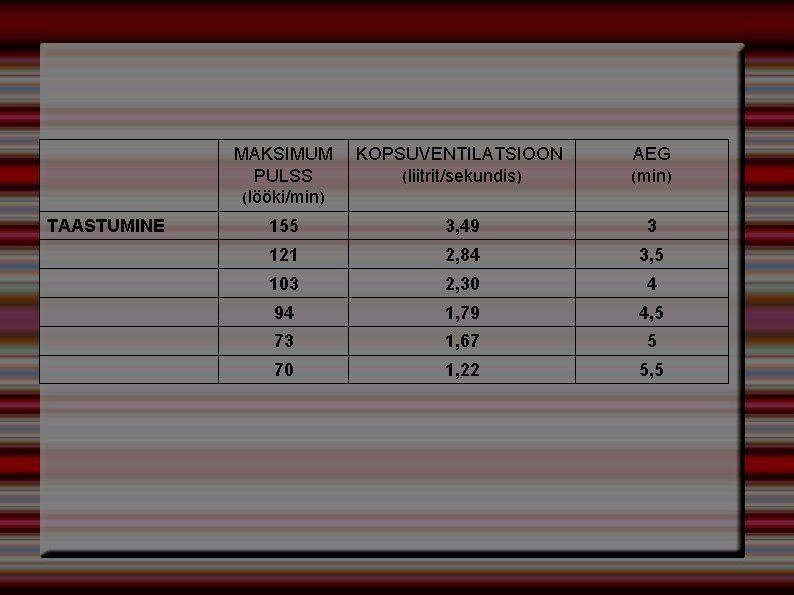 |  | MAKSIMUM PULSS (lööki/min) | KOPSUVENTILATSIOON (liitrit/sekundis) | AEG (min) |
|---|---|---|---|
| TAASTUMINE | 155 | 3,49 | 3 |
|  | 121 | 2,84 | 3,5 |
|  | 103 | 2,30 | 4 |
|  | 94 | 1,79 | 4,5 |
|  | 73 | 1,67 | 5 |
|  | 70 | 1,22 | 5,5 |